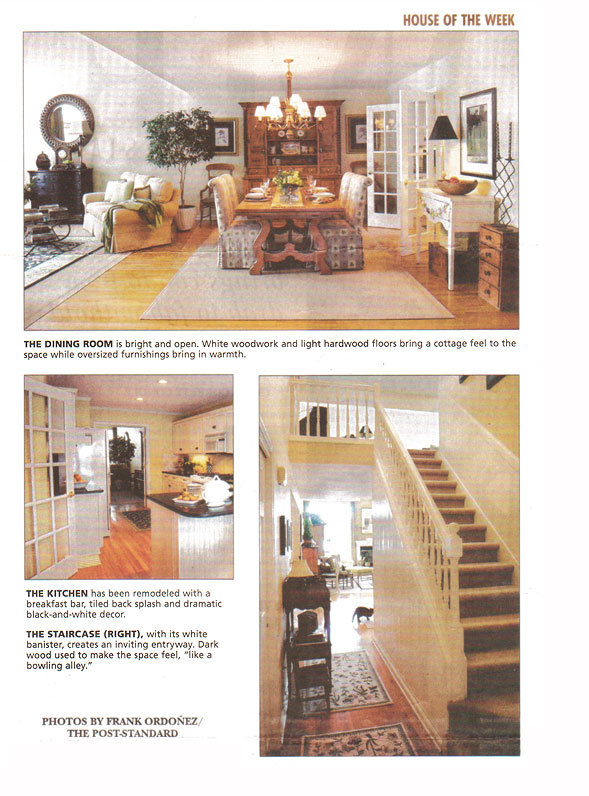 HOUSE OF THE WEEK

THE DINING ROOM is bright and open. White woodwork and light hardwood floors bring a cottage feel to the space while oversized furnishings bring in warmth.

THE KITCHEN has been remodeled with a breakfast bar, tiled back splash and dramatic black-and-white decor.

THE STAIRCASE (RIGHT), with its white banister, creates an inviting entryway. Dark wood used to make the space feel, "like a bowling alley."

PHOTOS BY FRANK ORDOÑEZ/ THE POST-STANDARD